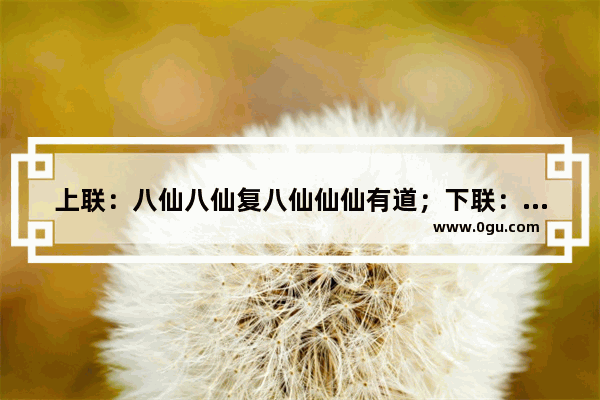 上联：八仙八仙复八仙仙仙有道；下联：...

www.0gu.com